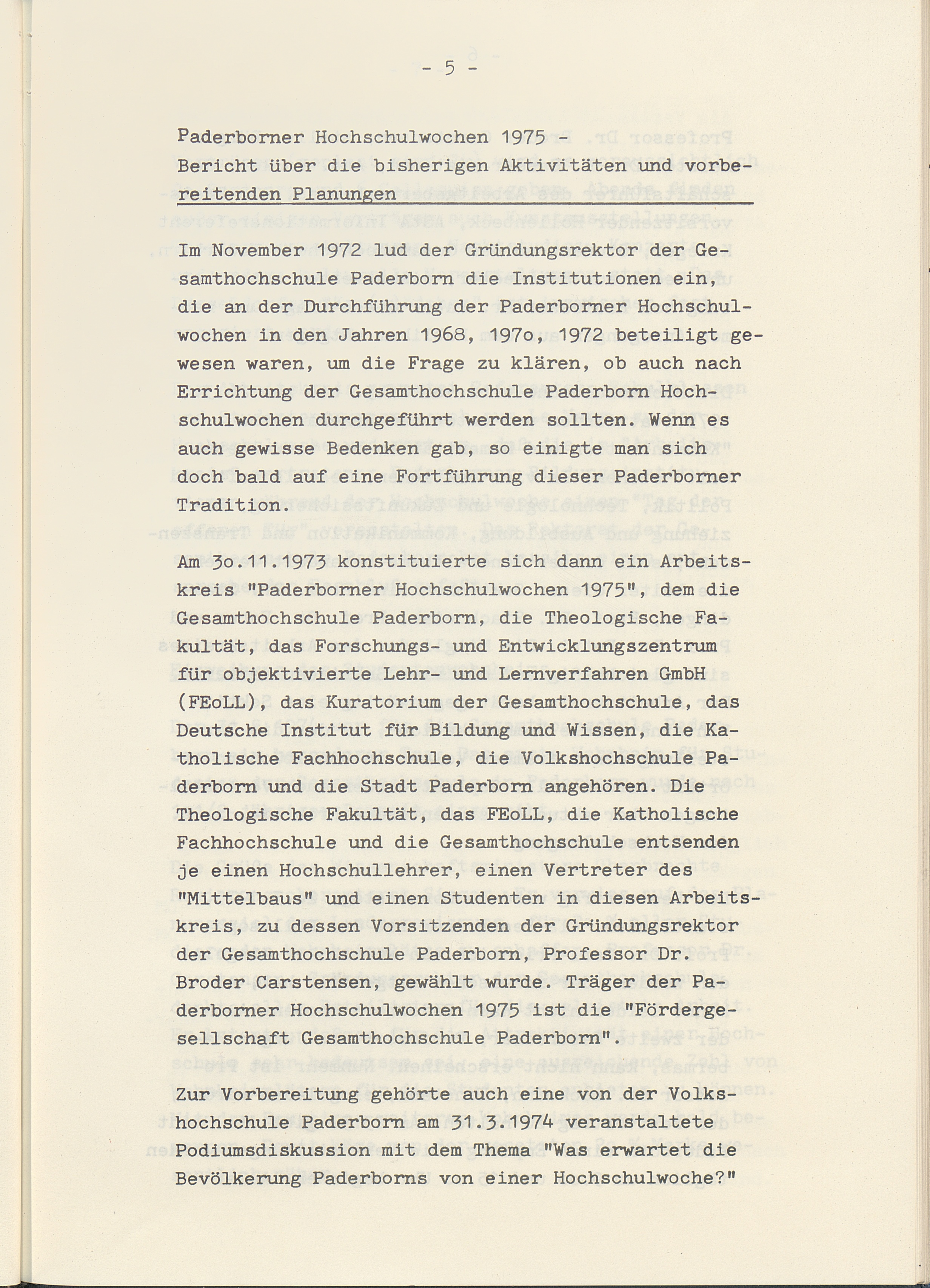 - 5 -

Paderborner Hochschulwochen 1975 - Bericht über die bisherigen Aktivitäten und vorbereitenden Planungen

Im November 1972 lud der Gründungsrektor der Gesamthochschule Paderborn die Institutionen ein, die an der Durchführung der Paderborner Hochschulwochen in den Jahren 1968, 197o, 1972 beteiligt gewesen waren, um die Frage zu klären, ob auch nach Errichtung der Gesamthochschule Paderborn Hochschulwochen durchgeführt werden sollten. Wenn es auch gewisse Bedenken gab, so einigte man sich doch bald auf eine Fortführung dieser Paderborner Tradition.

Am 3o.11.1973 konstituierte sich dann ein Arbeitskreis "Paderborner Hochschulwochen 1975", dem die Gesamthochschule Paderborn, die Theologische Fakultät, das Forschungs- und Entwicklungszentrum für objektivierte Lehr- und Lernverfahren GmbH (FEoLL), das Kuratorium der Gesamthochschule, das Deutsche Institut für Bildung und Wissen, die Katholische Fachhochschule, die Volkshochschule Paderborn und die Stadt Paderborn angehören. Die Theologische Fakultät, das FEoLL, die Katholische Fachhochschule und die Gesamthochschule entsenden je einen Hochschullehrer, einen Vertreter des "Mittelbaus" und einen Studenten in diesen Arbeitskreis, zu dessen Vorsitzenden der Gründungsrektor der Gesamthochschule Paderborn, Professor Dr. Broder Carstensen, gewählt wurde. Träger der Paderborner Hochschulwochen 1975 ist die "Fördergesellschaft Gesamthochschule Paderborn".

Zur Vorbereitung gehörte auch eine von der Volkshochschule Paderborn am 31.3.1974 veranstaltete Podiumsdiskussion mit dem Thema "Was erwartet die Bevölkerung Paderborns von einer Hochschulwoche?"